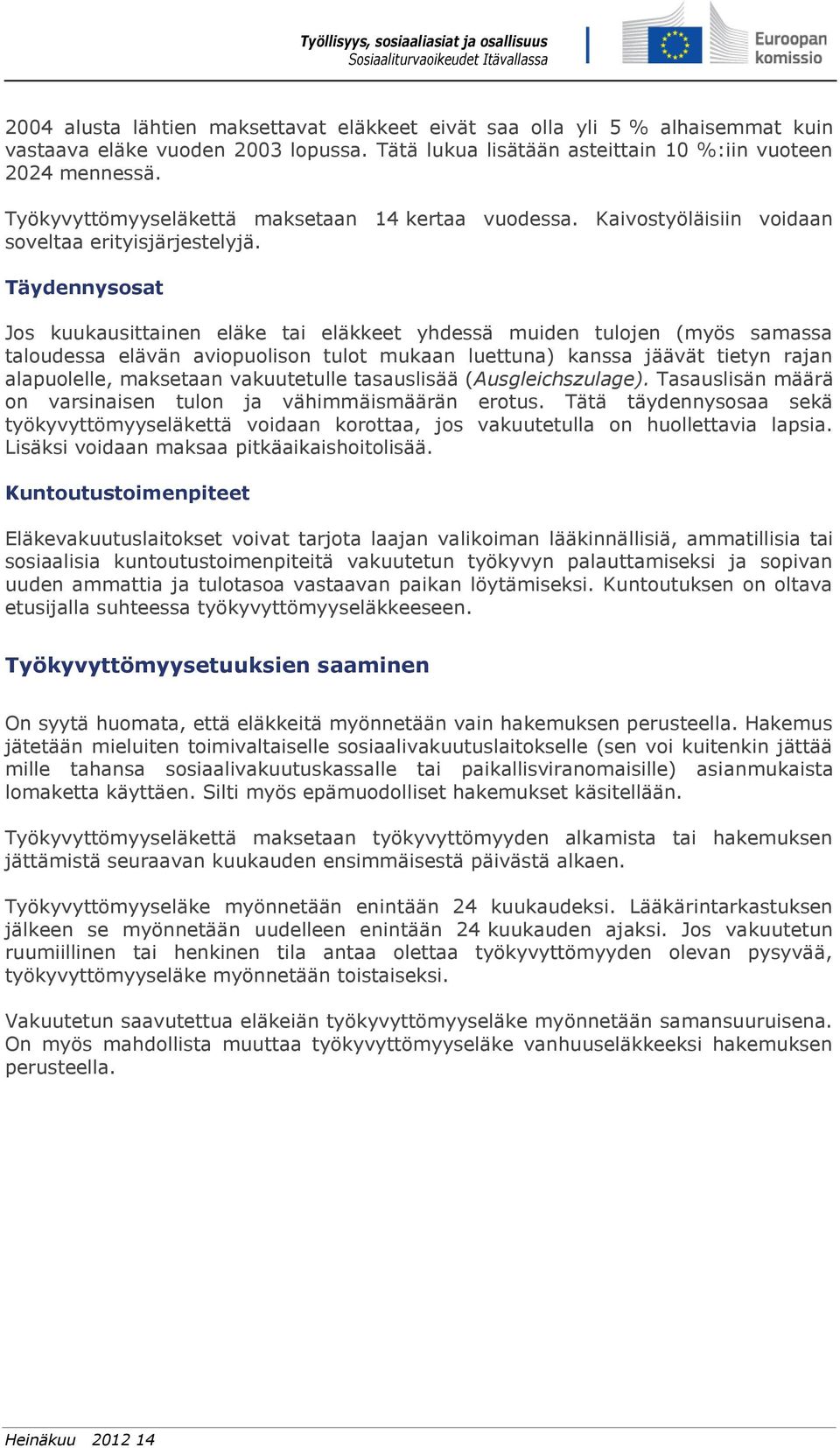 Työllisyys, sosiaaliasiat ja osallisuus
Sosiaaliturvaoikeudet Itävallassa

Euroopan komissio

2004 alusta lähtien maksettavat eläkkeet eivät saa olla yli 5 % alhaisemmat kuin vastaava eläke vuoden 2003 lopussa. Tätä lukua lisätään asteittain 10 %:iin vuoteen 2024 mennessä.

Työkyvyttömyyseläkettä maksetaan 14 kertaa vuodessa. Kaivostyöläisiin voidaan soveltaa erityisjärjestelyjä.

Täydennysosat

Jos kuukausittainen eläke tai eläkkeet yhdessä muiden tulojen (myös samassa taloudessa elävän aviopuolison tulot mukaan luettuna) kanssa jäävät tietyn rajan alapuolelle, maksetaan vakuutetulle tasauslisää (Ausgleichszulage). Tasauslisän määrä on varsinaisen tulon ja vähimmäismäärän erotus. Tätä täydennysosaa sekä työkyvyttömyyseläkettä voidaan korottaa, jos vakuutetulla on huollettavia lapsia. Lisäksi voidaan maksaa pitkäaikaishoitolisää.

Kuntoutustoimenpiteet

Eläkevakuutuslaitokset voivat tarjota laajan valikoiman lääkinnällisiä, ammatillisia tai sosiaalisia kuntoutustoimenpiteitä vakuutetun työkyvyn palauttamiseksi ja sopivan uuden ammattia ja tulotasoa vastaavan paikan löytämiseksi. Kuntoutuksen on oltava etusijalla suhteessa työkyvyttömyyseläkkeeseen.

Työkyvyttömyysetuuksien saaminen

On syytä huomata, että eläkkeitä myönnetään vain hakemuksen perusteella. Hakemus jätetään mieluiten toimivaltaiselle sosiaalivakuutuslaitokselle (sen voi kuitenkin jättää mille tahansa sosiaalivakuutuskassalle tai paikallisviranomaisille) asianmukaista lomaketta käyttäen. Silti myös epämuodolliset hakemukset käsitellään.

Työkyvyttömyyseläkettä maksetaan työkyvyttömyyden alkamista tai hakemuksen jättämistä seuraavan kuukauden ensimmäisestä päivästä alkaen.

Työkyvyttömyyseläke myönnetään enintään 24 kuukaudeksi. Lääkärintarkastuksen jälkeen se myönnetään uudelleen enintään 24 kuukauden ajaksi. Jos vakuutetun ruumiillinen tai henkinen tila antaa olettaa työkyvyttömyyden olevan pysyvää, työkyvyttömyyseläke myönnetään toistaiseksi.

Vakuutetun saavutettua eläkeiän työkyvyttömyyseläke myönnetään samansuuruisena. On myös mahdollista muuttaa työkyvyttömyyseläke vanhuuseläkkeeksi hakemuksen perusteella.

Heinäkuu 2012 14